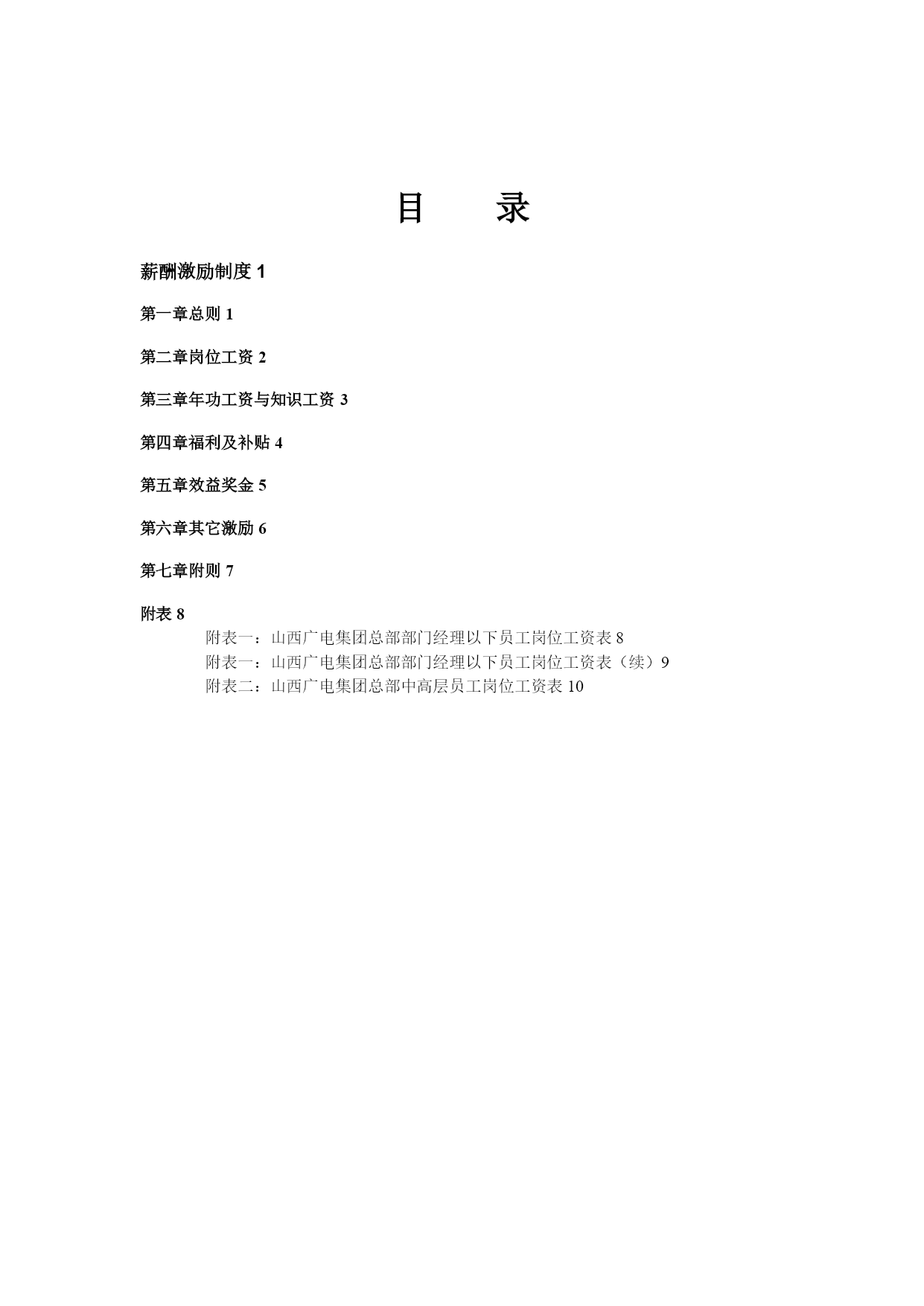 目　录

薪酬激励制度 1

第一章总则 1

第二章岗位工资 2

第三章年功工资与知识工资 3

第四章福利及补贴 4

第五章效益奖金 5

第六章其它激励 6

第七章附则 7

附表 8

附表一：山西广电集团总部部门经理以下员工岗位工资表 8

附表一：山西广电集团总部部门经理以下员工岗位工资表（续）9

附表二：山西广电集团总部中高层员工岗位工资表 10